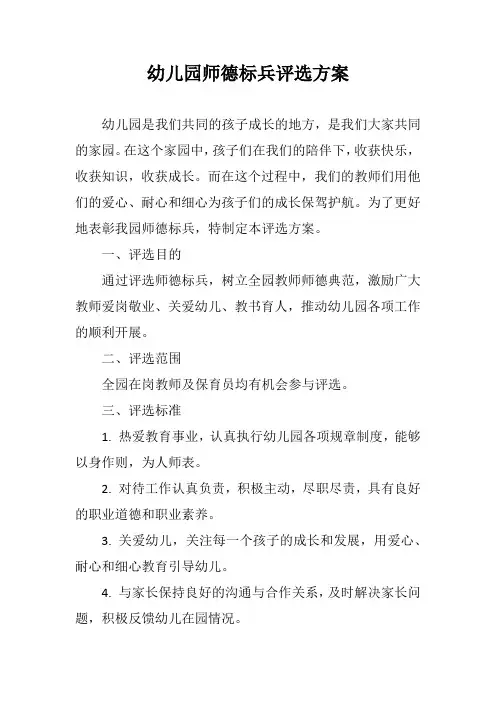 幼儿园师德标兵评选方案

幼儿园是我们共同的孩子成长的地方，是我们大家共同的家园。在这个家园中，孩子们在我们的陪伴下，收获快乐，收获知识，收获成长。而在这个过程中，我们的教师们用他们的爱心、耐心和细心为孩子们的成长保驾护航。为了更好地表彰我园师德标兵，特制定本评选方案。

一、评选目的

通过评选师德标兵，树立全园教师师德典范，激励广大教师爱岗敬业、关爱幼儿、教书育人，推动幼儿园各项工作的顺利开展。

二、评选范围

全园在岗教师及保育员均有机会参与评选。

三、评选标准

1. 热爱教育事业，认真执行幼儿园各项规章制度，能够以身作则，为人师表。

2. 对待工作认真负责，积极主动，尽职尽责，具有良好的职业道德和职业素养。

3. 关爱幼儿，关注每一个孩子的成长和发展，用爱心、耐心和细心教育引导幼儿。

4. 与家长保持良好的沟通与合作关系，及时解决家长问题，积极反馈幼儿在园情况。